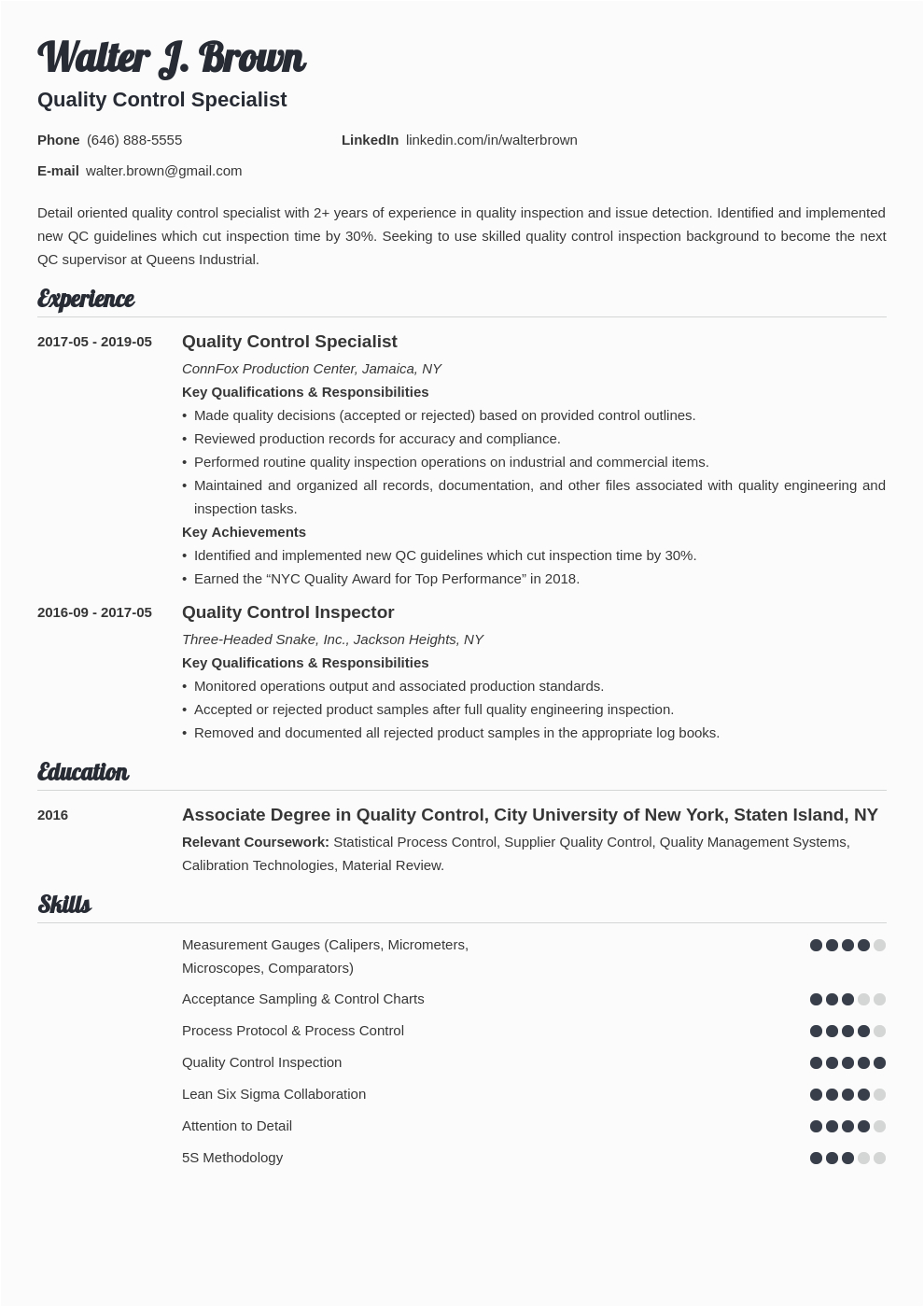 Walter J. Brown
Quality Control Specialist

Phone (646) 888-5555
LinkedIn linkedin.com/in/walterbrown
E-mail walter.brown@gmail.com

Detail oriented quality control specialist with 2+ years of experience in quality inspection and issue detection. Identified and implemented new QC guidelines which cut inspection time by 30%. Seeking to use skilled quality control inspection background to become the next QC supervisor at Queens Industrial.

Experience

2017-05 - 2019-05
Quality Control Specialist
ConnFox Production Center, Jamaica, NY
Key Qualifications & Responsibilities
• Made quality decisions (accepted or rejected) based on provided control outlines.
• Reviewed production records for accuracy and compliance.
• Performed routine quality inspection operations on industrial and commercial items.
• Maintained and organized all records, documentation, and other files associated with quality engineering and inspection tasks.
Key Achievements
• Identified and implemented new QC guidelines which cut inspection time by 30%.
• Earned the “NYC Quality Award for Top Performance” in 2018.

2016-09 - 2017-05
Quality Control Inspector
Three-Headed Snake, Inc., Jackson Heights, NY
Key Qualifications & Responsibilities
• Monitored operations output and associated production standards.
• Accepted or rejected product samples after full quality engineering inspection.
• Removed and documented all rejected product samples in the appropriate log books.

Education

2016
Associate Degree in Quality Control, City University of New York, Staten Island, NY
Relevant Coursework: Statistical Process Control, Supplier Quality Control, Quality Management Systems, Calibration Technologies, Material Review.

Skills

Measurement Gauges (Calipers, Micrometers, Microscopes, Comparators)
Acceptance Sampling & Control Charts
Process Protocol & Process Control
Quality Control Inspection
Lean Six Sigma Collaboration
Attention to Detail
5S Methodology